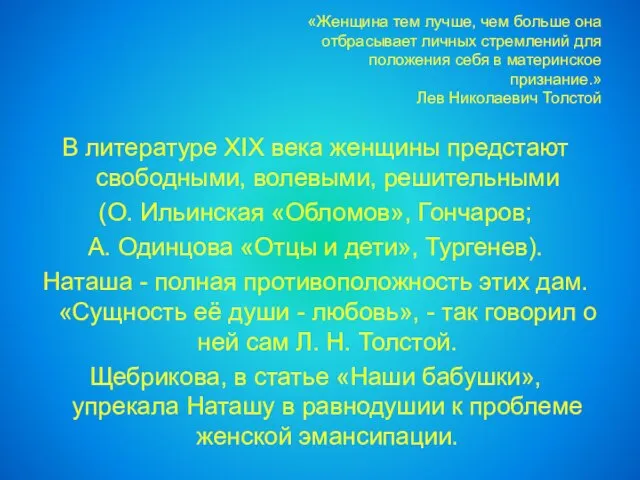 «Женщина тем лучше, чем больше она отбрасывает личных стремлений для положения себя в материнское признание.»
Лев Николаевич Толстой

В литературе XIX века женщины предстают свободными, волевыми, решительными
(О. Ильинская «Обломов», Гончаров;
А. Одинцова «Отцы и дети», Тургенев).
Наташа - полная противоположность этих дам. «Сущность её души - любовь», - так говорил о ней сам Л. Н. Толстой.
Щебрикова, в статье «Наши бабушки», упрекала Наташу в равнодушии к проблеме женской эмансипации.